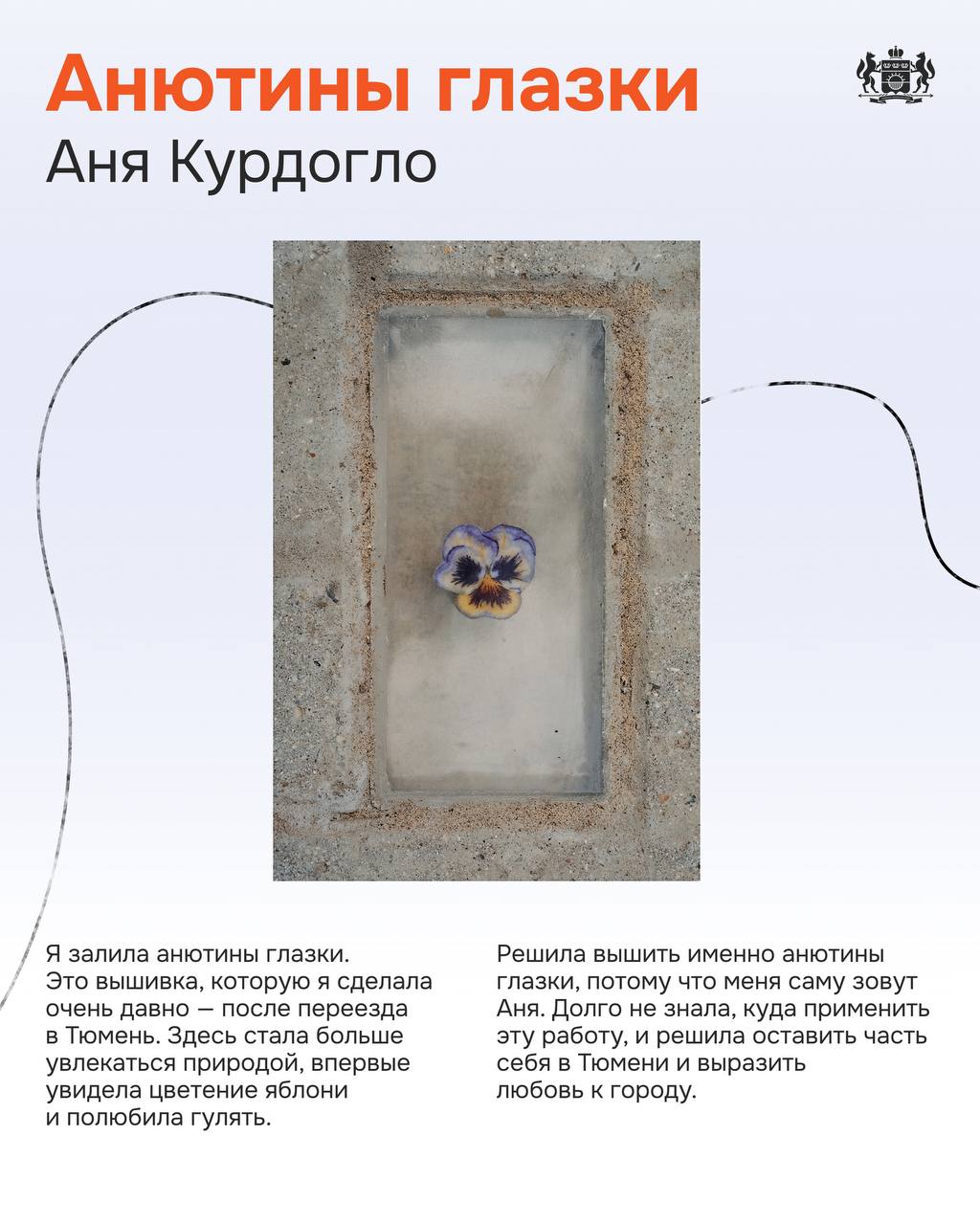 Анютины глазки
Аня Курдогло

Я залила анютины глазки. Это вышивка, которую я сделала очень давно — после переезда в Тюмень. Здесь стала больше увлекаться природой, впервые увидела цветение яблони и полюбила гулять.

Решила вышить именно анютины глазки, потому что меня саму зовут Аня. Долго не знала, куда применить эту работу, и решила оставить часть себя в Тюмени и выразить любовь к городу.